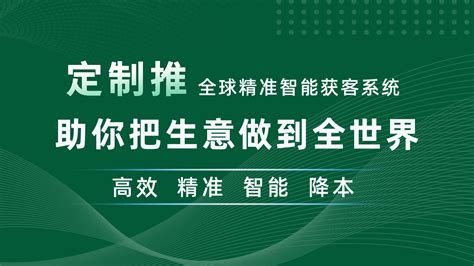 定制推 全球精准智能获客系统

助你把生意做到全世界

高效 精准 智能 降本